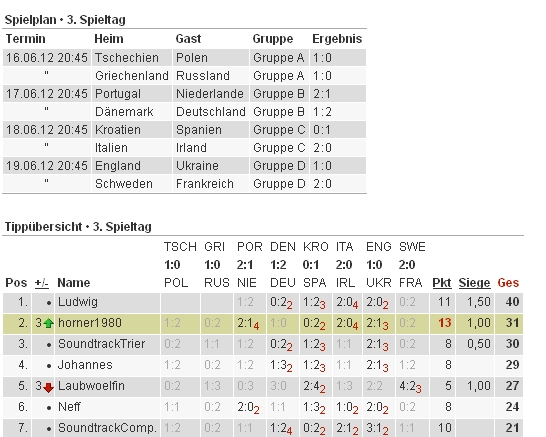 Spielplan • 3. Spieltag

| Termin | Heim | Gast | Gruppe | Ergebnis |
|---|---|---|---|---|
| 16.06.12 20:45 | Tschechien | Polen | Gruppe A | 1:0 |
| " | Griechenland | Russland | Gruppe A | 1:0 |
| 17.06.12 20:45 | Portugal | Niederlande | Gruppe B | 2:1 |
| " | Dänemark | Deutschland | Gruppe B | 1:2 |
| 18.06.12 20:45 | Kroatien | Spanien | Gruppe C | 0:1 |
| " | Italien | Irland | Gruppe C | 2:0 |
| 19.06.12 20:45 | England | Ukraine | Gruppe D | 1:0 |
| " | Schweden | Frankreich | Gruppe D | 2:0 |

Tippübersicht • 3. Spieltag

| Pos | +/- | Name | TSCH 1:0 POL | GRI 1:0 RUS | POR 2:1 NIE | DEN 1:2 DEU | KRO 0:1 SPA | ITA 2:0 IRL | ENG 1:0 UKR | SWE 2:0 FRA | Pkt | Siege | Ges |
|---|---|---|---|---|---|---|---|---|---|---|---|---|---|
| 1. | • | Ludwig | | | 1:2 | 0:2$_2$ | 1:2$_3$ | 2:0$_4$ | 2:0$_2$ | 0:2 | 11 | 1,50 | 40 |
| 2. | 3 | horner1980 | 1:2 | 0:2 | 2:1$_4$ | 1:0 | 0:2$_2$ | 2:0$_4$ | 2:1$_3$ | 0:2 | 13 | 1,00 | 31 |
| 3. | • | SoundtrackTrier | 0:2 | 1:1 | 1:2 | 0:2$_2$ | 1:2$_3$ | 1:1 | 2:1$_3$ | 0:2 | 8 | 0,50 | 30 |
| 4. | • | Johannes | 1:2 | 0:2 | 1:2 | 1:3$_2$ | 1:2$_3$ | 1:1 | 2:1$_3$ | 1:2 | 8 | | 29 |
| 5. | 3 | Laubwoelfin | 0:2 | 1:3 | 0:3 | 3:0 | 2:4$_2$ | 1:3 | 2:2 | 4:2$_3$ | 5 | 1,00 | 27 |
| 6. | • | Neff | 1:1 | 0:2 | 2:0$_2$ | 1:1 | 1:3$_2$ | 1:0$_2$ | 2:0$_2$ | 0:2 | 8 | | 24 |
| 7. | • | SoundtrackComp. | 1:2 | 0:2 | 1:1 | 1:2$_4$ | 0:2$_2$ | 2:1$_2$ | 3:1$_2$ | 1:1 | 10 | | 21 |